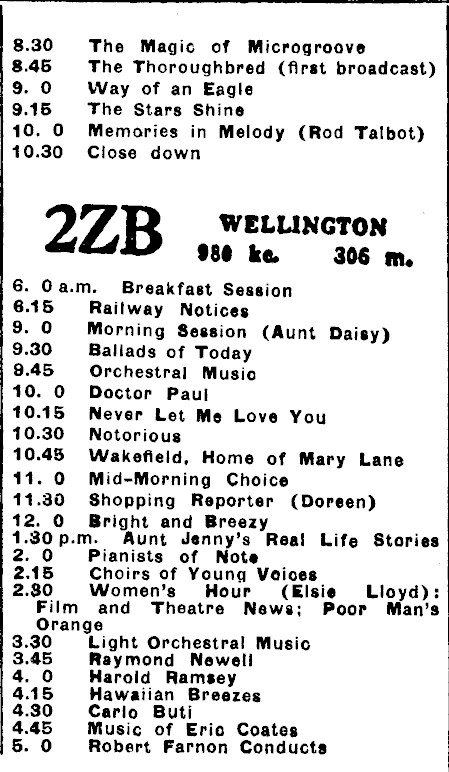 8.30 The Magic of Microgroove
8.45 The Thoroughbred (first broadcast)
9. 0 Way of an Eagle
9.15 The Stars Shine
10. 0 Memories in Melody (Rod Talbot)
10.30 Close down

2ZB WELLINGTON
980 kc. 306 m.

6. 0 a.m. Breakfast Session
6.15 Railway Notices
9. 0 Morning Session (Aunt Daisy)
9.30 Ballads of Today
9.45 Orchestral Music
10. 0 Doctor Paul
10.15 Never Let Me Love You
10.30 Notorious
10.45 Wakefield, Home of Mary Lane
11. 0 Mid-Morning Choice
11.30 Shopping Reporter (Doreen)
12. 0 Bright and Breezy
1.30 p.m. Aunt Jenny's Real Life Stories
2. 0 Pianists of Note
2.15 Choirs of Young Voices
2.30 Women's Hour (Elsie Lloyd): Film and Theatre News; Poor Man's Orange
3.30 Light Orchestral Music
3.45 Raymond Newell
4. 0 Harold Ramsey
4.15 Hawaiian Breezes
4.30 Carlo Buti
4.45 Music of Eric Coates
5. 0 Robert Farnon Conducts